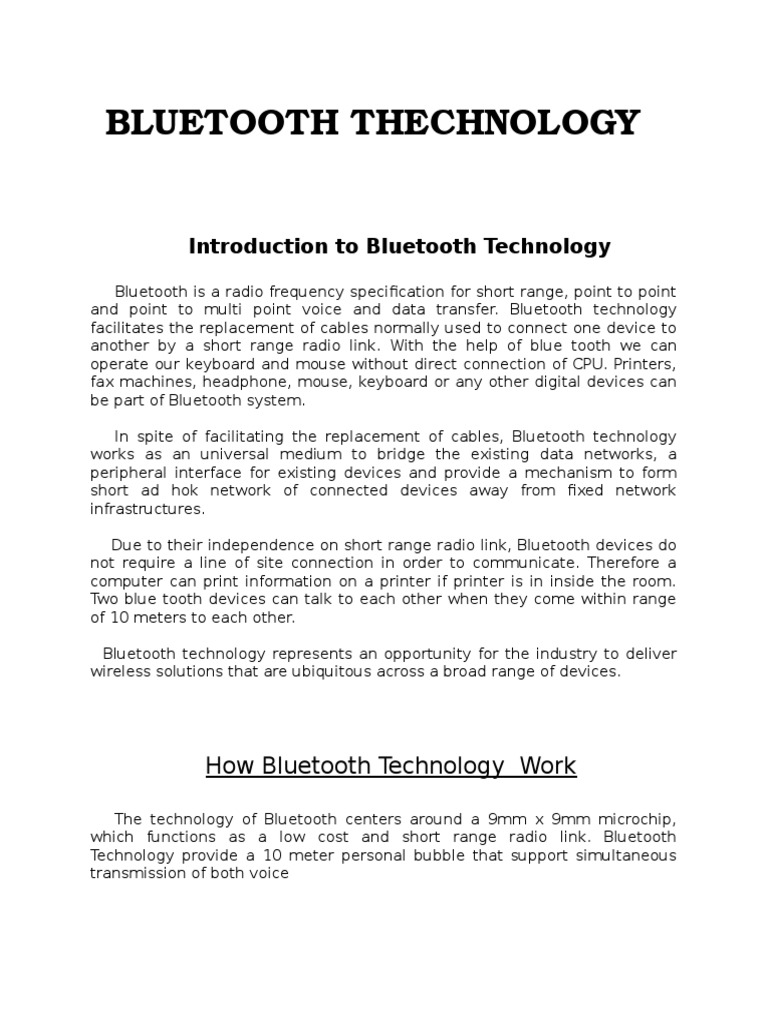 BLUETOOTH THECHNOLOGY

Introduction to Bluetooth Technology

Bluetooth is a radio frequency specification for short range, point to point and point to multi point voice and data transfer. Bluetooth technology facilitates the replacement of cables normally used to connect one device to another by a short range radio link. With the help of blue tooth we can operate our keyboard and mouse without direct connection of CPU. Printers, fax machines, headphone, mouse, keyboard or any other digital devices can be part of Bluetooth system.

In spite of facilitating the replacement of cables, Bluetooth technology works as an universal medium to bridge the existing data networks, a peripheral interface for existing devices and provide a mechanism to form short ad hok network of connected devices away from fixed network infrastructures.

Due to their independence on short range radio link, Bluetooth devices do not require a line of site connection in order to communicate. Therefore a computer can print information on a printer if printer is in inside the room. Two blue tooth devices can talk to each other when they come within range of 10 meters to each other.

Bluetooth technology represents an opportunity for the industry to deliver wireless solutions that are ubiquitous across a broad range of devices.

How Bluetooth Technology Work

The technology of Bluetooth centers around a 9mm x 9mm microchip, which functions as a low cost and short range radio link. Bluetooth Technology provide a 10 meter personal bubble that support simultaneous transmission of both voice